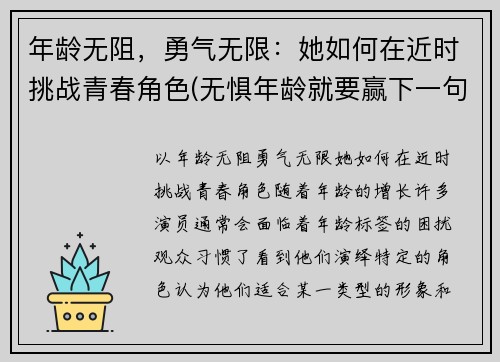 年龄无阻，勇气无限：她如何在近时挑战青春角色(无惧年龄就要赢下一句

以年龄无阻勇气无限她如何在近时挑战青春角色随着年龄的增长许多演员通常会面临着年龄标签的困扰观众习惯了看到他们演绎特定的角色认为他们适合某一类型的形象和